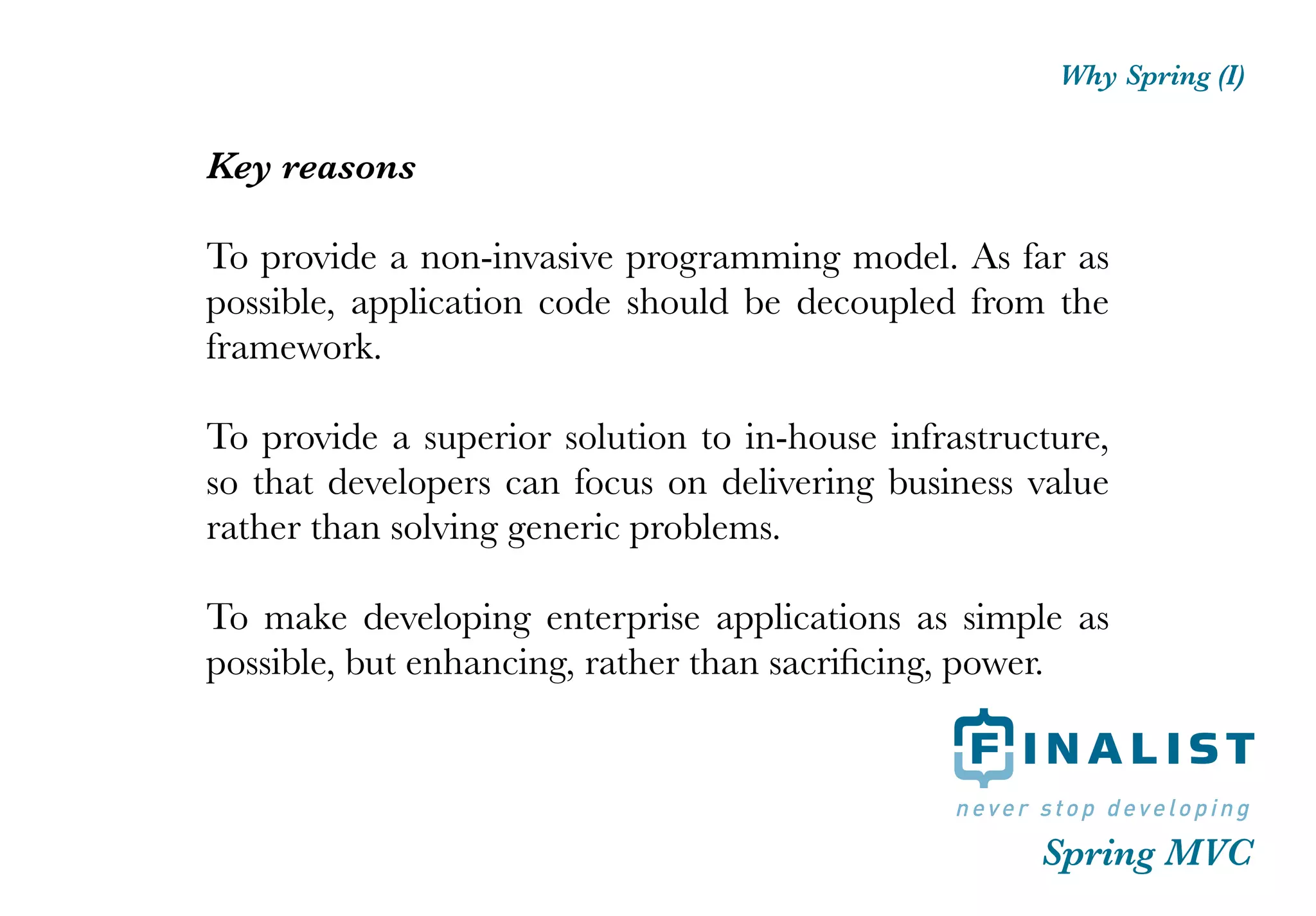 Why Spring (I)

Key reasons

To provide a non-invasive programming model. As far as possible, application code should be decoupled from the framework.

To provide a superior solution to in-house infrastructure, so that developers can focus on delivering business value rather than solving generic problems.

To make developing enterprise applications as simple as possible, but enhancing, rather than sacrificing, power.

FINALIST
never stop developing
Spring MVC